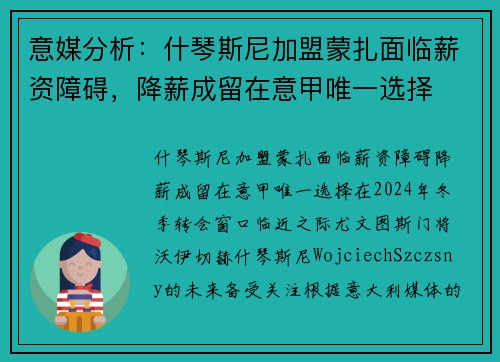 意媒分析：什琴斯尼加盟蒙扎面临薪资障碍，降薪成留在意甲唯一选择

什琴斯尼加盟蒙扎面临薪资障碍降薪成留在意甲唯一选择在2024年冬季转会窗口临近之际尤文图斯门将沃伊切赫什琴斯尼WojciechSzczsny的未来备受关注根据意大利媒体的